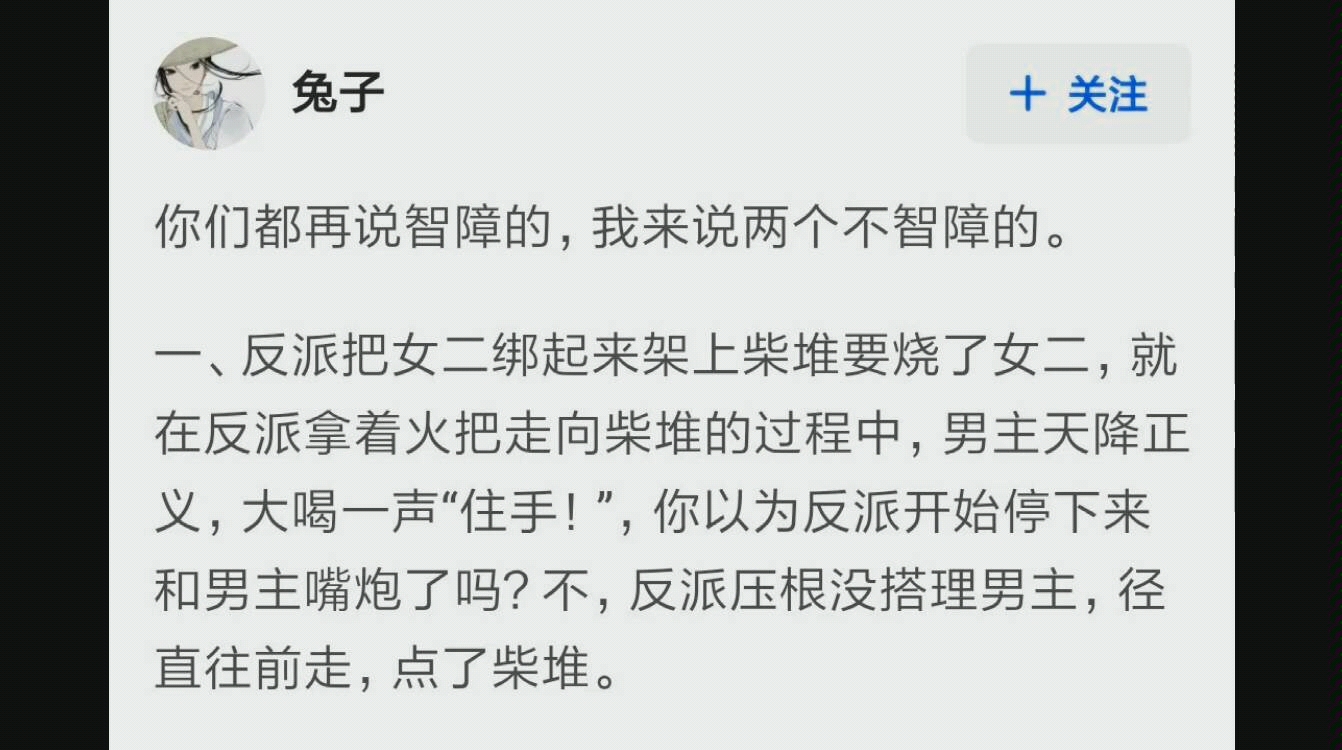 兔子

+ 关注

你们都再说智障的，我来说两个不智障的。

一、反派把女二绑起来架上柴堆要烧了女二，就在反派拿着火把走向柴堆的过程中，男主天降正义，大喝一声“住手！”，你以为反派开始停下来和男主嘴炮了吗？不，反派压根没搭理男主，径直往前走，点了柴堆。